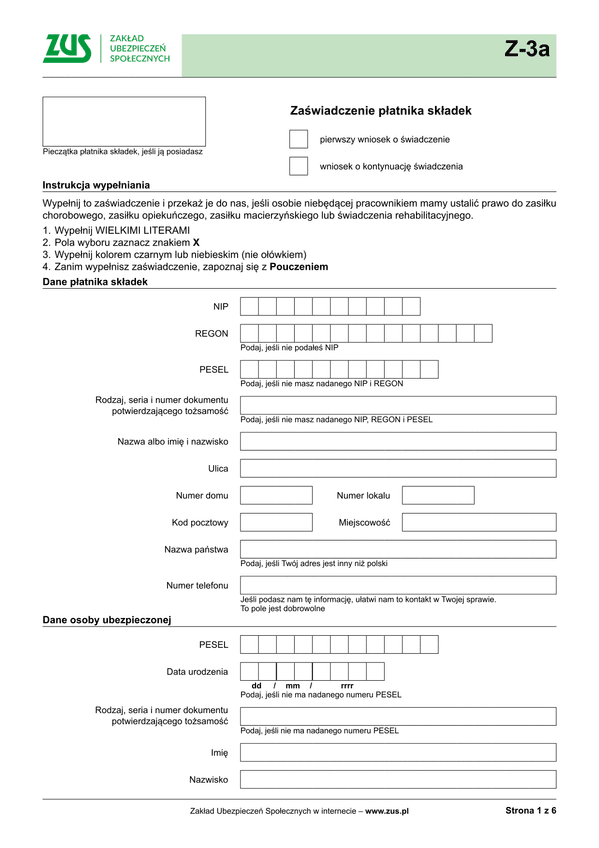 ZUS ZAKŁAD UBEZPIECZEŃ SPOŁECZNYCH

Z-3a

Pieczątka płatnika składek, jeśli ją posiadasz

Zaświadczenie płatnika składek

pierwszy wniosek o świadczenie

wniosek o kontynuację świadczenia

Instrukcja wypełniania

Wypełnij to zaświadczenie i przekaż je do nas, jeśli osobie niebędącej pracownikiem mamy ustalić prawo do zasiłku chorobowego, zasiłku opiekuńczego, zasiłku macierzyńskiego lub świadczenia rehabilitacyjnego.

1. Wypełnij WIELKIMI LITERAMI
2. Pola wyboru zaznacz znakiem X
3. Wypełnij kolorem czarnym lub niebieskim (nie ołówkiem)
4. Zanim wypełnisz zaświadczenie, zapoznaj się z Pouczeniem

Dane płatnika składek

NIP

REGON
Podaj, jeśli nie podałeś NIP

PESEL
Podaj, jeśli nie masz nadanego NIP i REGON

Rodzaj, seria i numer dokumentu potwierdzającego tożsamość
Podaj, jeśli nie masz nadanego NIP, REGON i PESEL

Nazwa albo imię i nazwisko

Ulica

Numer domu

Numer lokalu

Kod pocztowy

Miejscowość

Nazwa państwa
Podaj, jeśli Twój adres jest inny niż polski

Numer telefonu
Jeśli podasz nam tę informację, ułatwi nam to kontakt w Twojej sprawie. To pole jest dobrowolne

Dane osoby ubezpieczonej

PESEL

Data urodzenia
dd / mm / rrrr
Podaj, jeśli nie ma nadanego numeru PESEL

Rodzaj, seria i numer dokumentu potwierdzającego tożsamość
Podaj, jeśli nie ma nadanego numeru PESEL

Imię

Nazwisko

Zakład Ubezpieczeń Społecznych w internecie – www.zus.pl

Strona 1 z 6